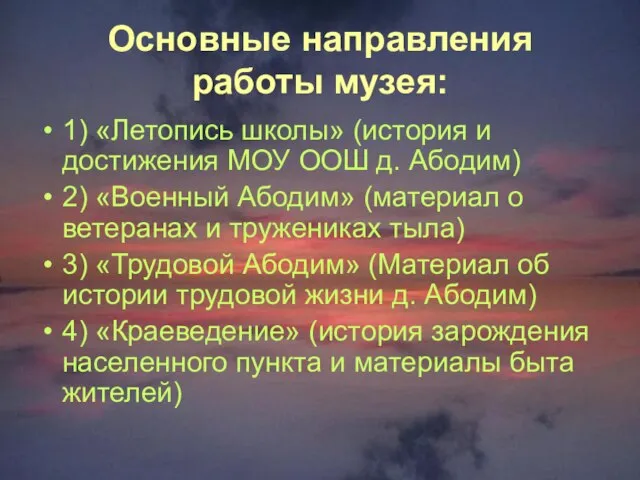 Основные направления работы музея:

• 1) «Летопись школы» (история и достижения МОУ ООШ д. Абодим)
• 2) «Военный Абодим» (материал о ветеранах и тружениках тыла)
• 3) «Трудовой Абодим» (Материал об истории трудовой жизни д. Абодим)
• 4) «Краеведение» (история зарождения населенного пункта и материалы быта жителей)